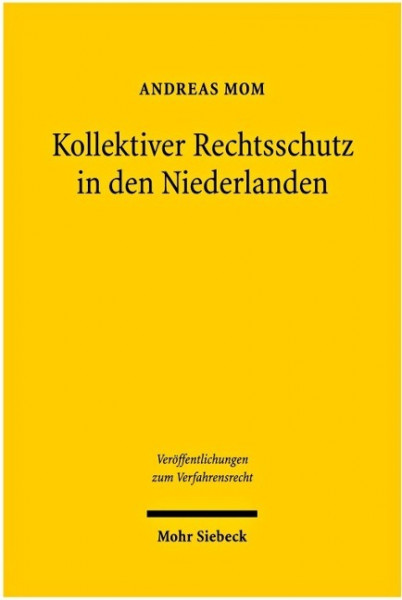 ANDREAS MOM

Kollektiver Rechtsschutz in den Niederlanden

Veröffentlichungen zum Verfahrensrecht

Mohr Siebeck